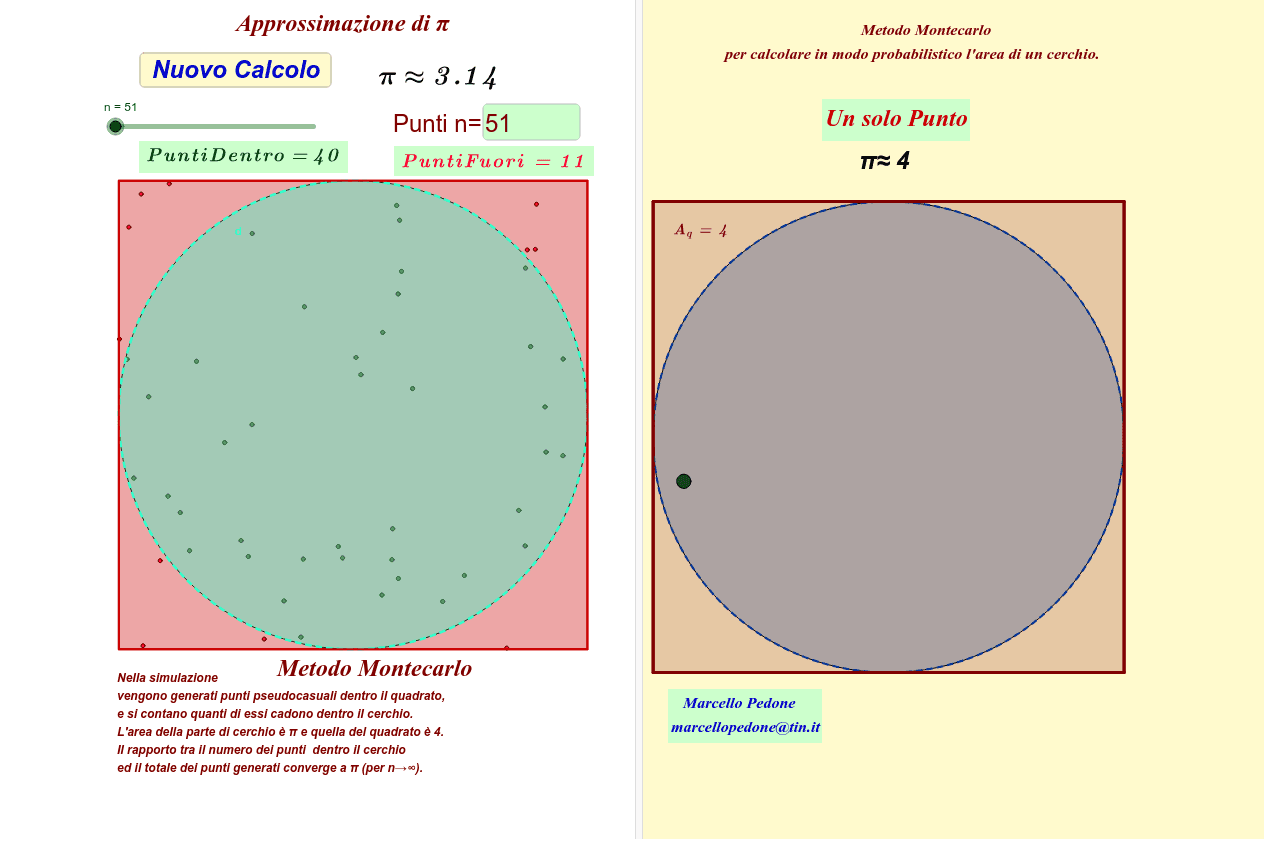 Approssimazione di π

Nuovo Calcolo

$\pi \approx 3.14$

n = 51

Punti n= 51

$PuntiDentro = 40$

$PuntiFuori = 11$

Metodo Montecarlo

Nella simulazione
vengono generati punti pseudocasuali dentro il quadrato,
e si contano quanti di essi cadono dentro il cerchio.
L'area della parte di cerchio è π e quella del quadrato è 4.
Il rapporto tra il numero dei punti dentro il cerchio
ed il totale dei punti generati converge a π (per n→∞).

Metodo Montecarlo
per calcolare in modo probabilistico l'area di un cerchio.

Un solo Punto

π≈ 4

$A_q = 4$

Marcello Pedone
marcellopedone@tin.it